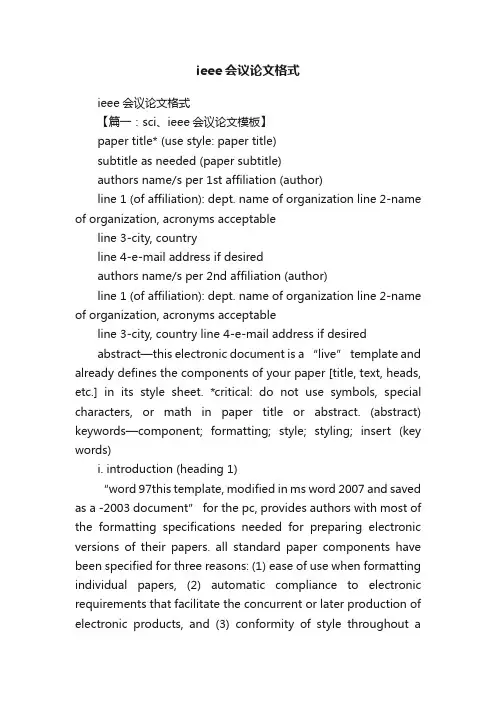 ieee 会议论文格式

ieee 会议论文格式

【篇一：sci、ieee 会议论文模板】

paper title* (use style: paper title)

subtitle as needed (paper subtitle)

authors name/s per 1st affiliation (author)

line 1 (of affiliation): dept. name of organization line 2-name of organization, acronyms acceptable

line 3-city, country

line 4-e-mail address if desired

authors name/s per 2nd affiliation (author)

line 1 (of affiliation): dept. name of organization line 2-name of organization, acronyms acceptable

line 3-city, country line 4-e-mail address if desired

abstract—this electronic document is a "live" template and already defines the components of your paper [title, text, heads, etc.] in its style sheet. *critical: do not use symbols, special characters, or math in paper title or abstract. (abstract) keywords—component; formatting; style; styling; insert (key words)

i. introduction (heading 1)

"word 97this template, modified in ms word 2007 and saved as a -2003 document" for the pc, provides authors with most of the formatting specifications needed for preparing electronic versions of their papers. all standard paper components have been specified for three reasons: (1) ease of use when formatting individual papers, (2) automatic compliance to electronic requirements that facilitate the concurrent or later production of electronic products, and (3) conformity of style throughout a